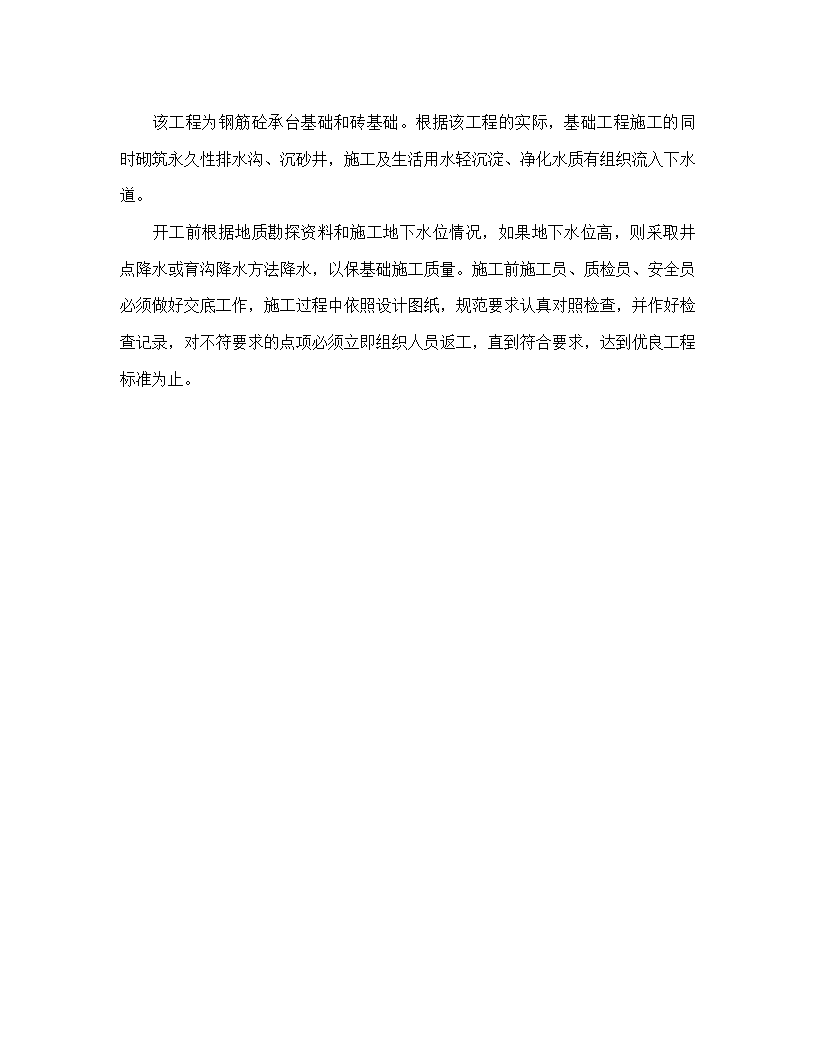 该工程为钢筋砼承台基础和砖基础。根据该工程的实际，基础工程施工的同时砌筑永久性排水沟、沉砂井，施工及生活用水轻沉淀、净化水质有组织流入下水道。

开工前根据地质勘探资料和施工地下水位情况，如果地下水位高，则采取井点降水或育沟降水方法降水，以保基础施工质量。施工前施工员、质检员、安全员必须做好交底工作，施工过程中依照设计图纸，规范要求认真对照检查，并作好检查记录，对不符要求的点项必须立即组织人员返工，直到符合要求，达到优良工程标准为止。